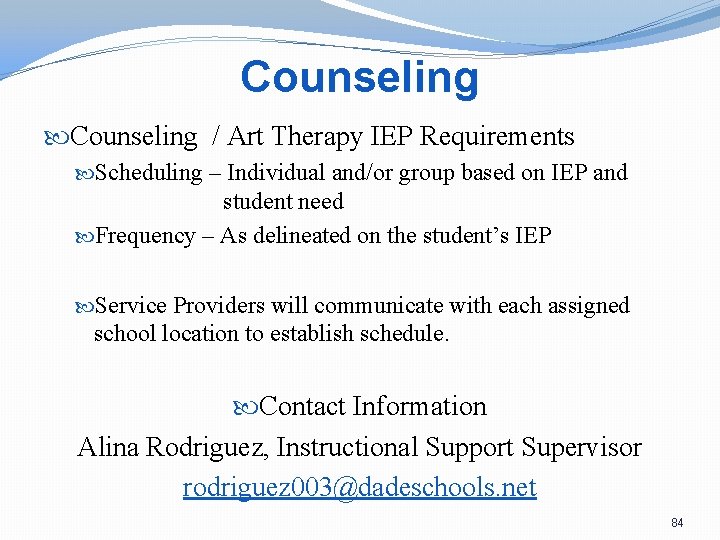 Counseling

Counseling / Art Therapy IEP Requirements

Scheduling – Individual and/or group based on IEP and student need

Frequency – As delineated on the student's IEP

Service Providers will communicate with each assigned school location to establish schedule.

Contact Information

Alina Rodriguez, Instructional Support Supervisor

rodriguez003@dadeschools.net

84